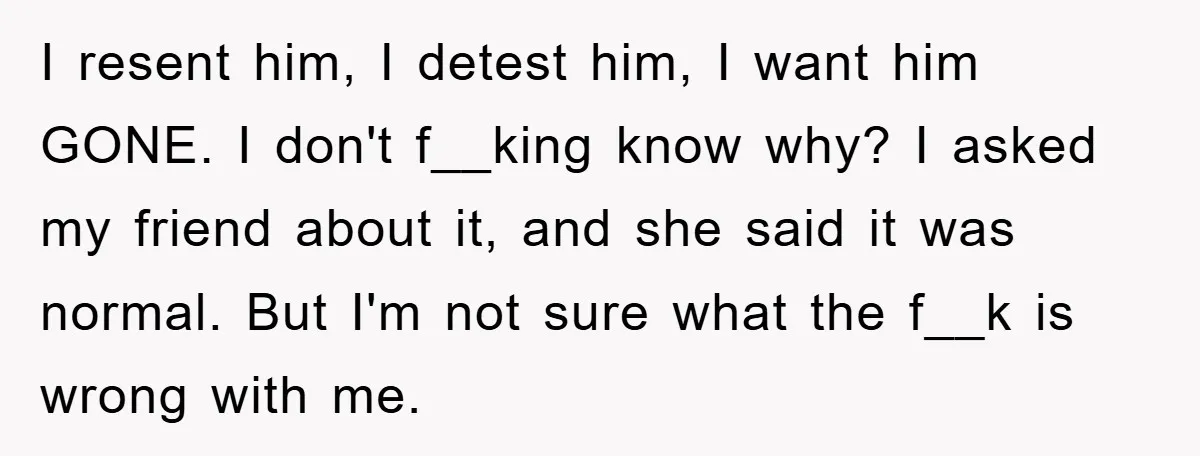 I resent him, I detest him, I want him GONE. I don't f__king know why? I asked my friend about it, and she said it was normal. But I'm not sure what the f__k is wrong with me.